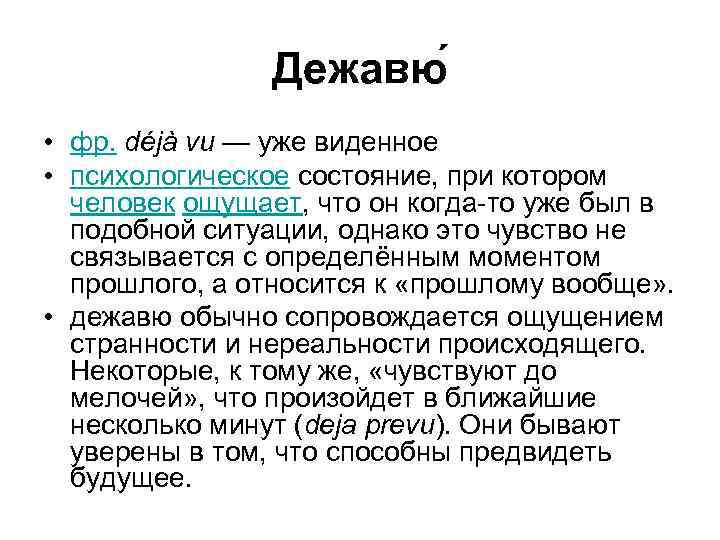 Дежавю́

• фр. déjà vu — уже виденное
• психологическое состояние, при котором человек ощущает, что он когда-то уже был в подобной ситуации, однако это чувство не связывается с определённым моментом прошлого, а относится к «прошлому вообще».
• дежавю обычно сопровождается ощущением странности и нереальности происходящего. Некоторые, к тому же, «чувствуют до мелочей», что произойдет в ближайшие несколько минут (deja prevu). Они бывают уверены в том, что способны предвидеть будущее.